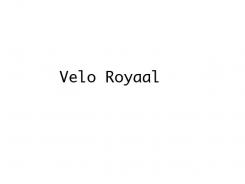 Velo Royaal